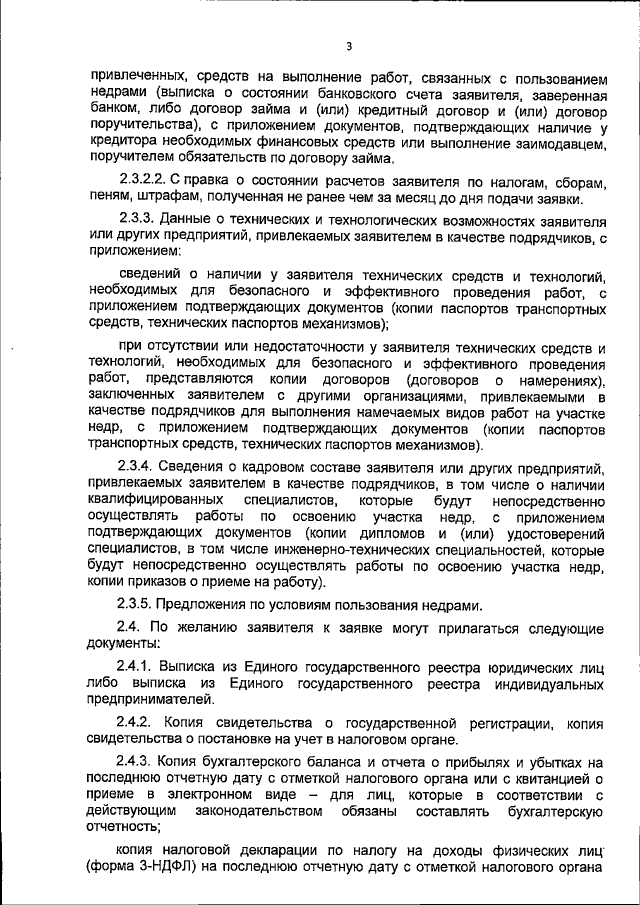 3

привлеченных, средств на выполнение работ, связанных с пользованием недрами (выписка о состоянии банковского счета заявителя, заверенная банком, либо договор займа и (или) кредитный договор и (или) договор поручительства), с приложением документов, подтверждающих наличие у кредитора необходимых финансовых средств или выполнение заимодавцем, поручителем обязательств по договору займа.

2.3.2.2. С правка о состоянии расчетов заявителя по налогам, сборам, пеням, штрафам, полученная не ранее чем за месяц до дня подачи заявки.

2.3.3. Данные о технических и технологических возможностях заявителя или других предприятий, привлекаемых заявителем в качестве подрядчиков, с приложением:

сведений о наличии у заявителя технических средств и технологий, необходимых для безопасного и эффективного проведения работ, с приложением подтверждающих документов (копии паспортов транспортных средств, технических паспортов механизмов);

при отсутствии или недостаточности у заявителя технических средств и технологий, необходимых для безопасного и эффективного проведения работ, представляются копии договоров (договоров о намерениях), заключенных заявителем с другими организациями, привлекаемыми в качестве подрядчиков для выполнения намечаемых видов работ на участке недр, с приложением подтверждающих документов (копии паспортов транспортных средств, технических паспортов механизмов).

2.3.4. Сведения о кадровом составе заявителя или других предприятий, привлекаемых заявителем в качестве подрядчиков, в том числе о наличии квалифицированных специалистов, которые будут непосредственно осуществлять работы по освоению участка недр, с приложением подтверждающих документов (копии дипломов и (или) удостоверений специалистов, в том числе инженерно-технических специальностей, которые будут непосредственно осуществлять работы по освоению участка недр, копии приказов о приеме на работу).

2.3.5. Предложения по условиям пользования недрами.

2.4. По желанию заявителя к заявке могут прилагаться следующие документы:

2.4.1. Выписка из Единого государственного реестра юридических лиц либо выписка из Единого государственного реестра индивидуальных предпринимателей.

2.4.2. Копия свидетельства о государственной регистрации, копия свидетельства о постановке на учет в налоговом органе.

2.4.3. Копия бухгалтерского баланса и отчета о прибылях и убытках на последнюю отчетную дату с отметкой налогового органа или с квитанцией о приеме в электронном виде – для лиц, которые в соответствии с действующим законодательством обязаны составлять бухгалтерскую отчетность;

копия налоговой декларации по налогу на доходы физических лиц (форма 3-НДФЛ) на последнюю отчетную дату с отметкой налогового органа